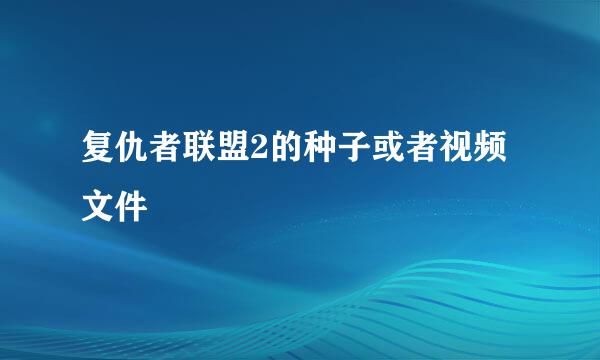 复仇者联盟2的种子或者视频文件